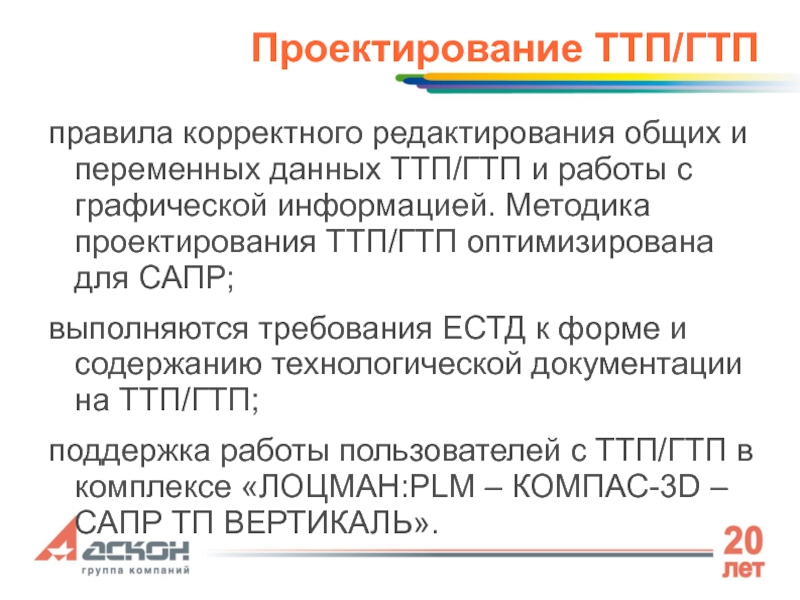 Проектирование ТТП/ГТП

правила корректного редактирования общих и переменных данных ТТП/ГТП и работы с графической информацией. Методика проектирования ТТП/ГТП оптимизирована для САПР;

выполняются требования ЕСТД к форме и содержанию технологической документации на ТТП/ГТП;

поддержка работы пользователей с ТТП/ГТП в комплексе «ЛОЦМАН:PLM – КОМПАС-3D – САПР ТП ВЕРТИКАЛЬ».

АСКОН
группа компаний

20
лет